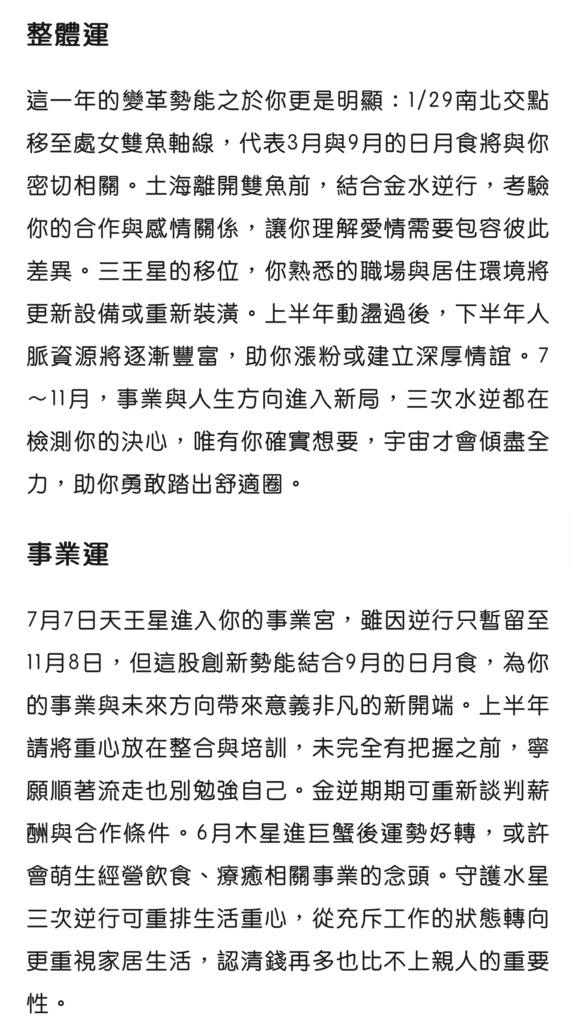 整體運

這一年的變革勢能之於你更是明顯：1/29南北交點移至處女雙魚軸線，代表3月與9月的日月食將與你密切相關。土海離開雙魚前，結合金水逆行，考驗你的合作與感情關係，讓你理解愛情需要包容彼此差異。三王星的移位，你熟悉的職場與居住環境將更新設備或重新裝潢。上半年動盪過後，下半年人脈資源將逐漸豐富，助你漲粉或建立深厚情誼。7～11月，事業與人生方向進入新局，三次水逆都在檢測你的決心，唯有你確實想要，宇宙才會傾盡全力，助你勇敢踏出舒適圈。

事業運

7月7日天王星進入你的事業宮，雖因逆行只暫留至11月8日，但這股創新勢能結合9月的日月食，為你的事業與未來方向帶來意義非凡的新開端。上半年請將重心放在整合與培訓，未完全有把握之前，寧願順著流走也別勉強自己。金逆期期可重新談判薪酬與合作條件。6月木星進巨蟹後運勢好轉，或許會萌生經營飲食、療癒相關事業的念頭。守護水星三次逆行可重排生活重心，從充斥工作的狀態轉向更重視家居生活，認清錢再多也比不上親人的重要性。